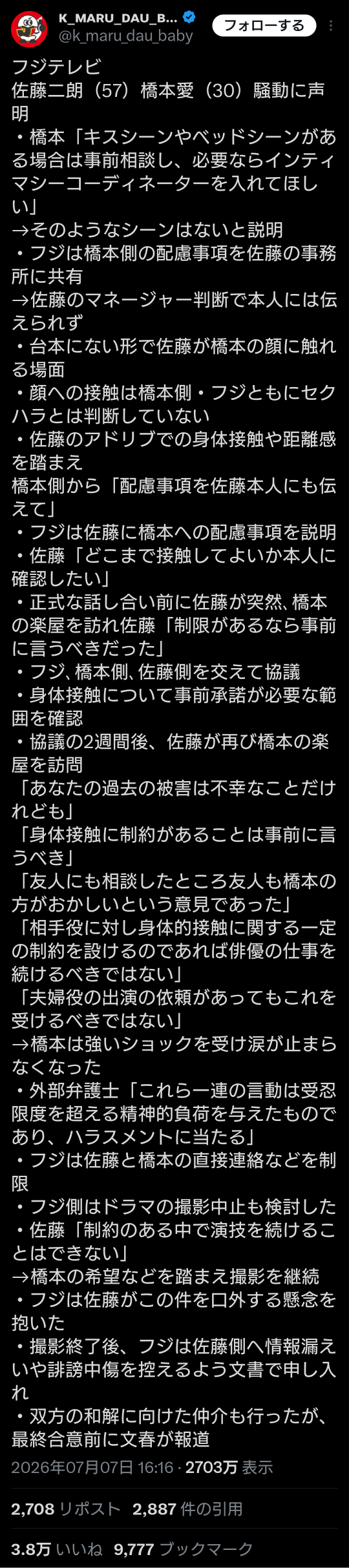 K_MARU_DAU_B...
@k_maru_dau_baby
フォローする

フジテレビ
佐藤二朗（57）橋本愛（30）騒動に声明
・橋本「キスシーンやベッドシーンがある場合は事前相談し、必要ならインティマシーコーディネーターを入れてほしい」
→そのようなシーンはないと説明
・フジは橋本側の配慮事項を佐藤の事務所に共有
→佐藤のマネージャー判断で本人には伝えられず
・台本にない形で佐藤が橋本の顔に触れる場面
・顔への接触は橋本側・フジともにセクハラとは判断していない
・佐藤のアドリブでの身体接触や距離感を踏まえ
橋本側から「配慮事項を佐藤本人にも伝えて」
・フジは佐藤に橋本への配慮事項を説明
・佐藤「どこまで接触してよいか本人に確認したい」
・正式な話し合い前に佐藤が突然、橋本の楽屋を訪れ佐藤「制限があるなら事前に言うべきだった」
・フジ、橋本側、佐藤側を交えて協議
・身体接触について事前承諾が必要な範囲を確認
・協議の2週間後、佐藤が再び橋本の楽屋を訪問
「あなたの過去の被害は不幸なことだけれども」
「身体接触に制約があることは事前に言うべき」
「友人にも相談したところ友人も橋本の方がおかしいという意見であった」
「相手役に対し身体的接触に関する一定の制約を設けるのであれば俳優の仕事を続けるべきではない」
「夫婦役の出演の依頼があってもこれを受けるべきではない」
→橋本は強いショックを受け涙が止まらなくなった
・外部弁護士「これら一連の言動は受忍限度を超える精神的負荷を与えたものであり、ハラスメントに当たる」
・フジは佐藤と橋本の直接連絡などを制限
・フジ側はドラマの撮影中止も検討した
・佐藤「制約のある中で演技を続けることはできない」
→橋本の希望などを踏まえ撮影を継続
・フジは佐藤がこの件を口外する懸念を抱いた
・撮影終了後、フジは佐藤側へ情報漏えいや誹謗中傷を控えるよう文書で申し入れ
・双方の和解に向けた仲介も行ったが、最終合意前に文春が報道

2026年07月07日 16:16 · 2703万 表示

2,708 リポスト 2,887 件の引用

3.8万 いいね 9,777 ブックマーク